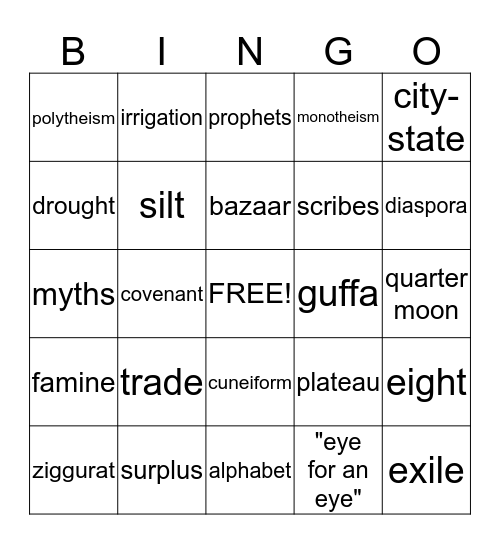 | B | I | N | G | O |
|---|---|---|---|---|
| polytheism | irrigation | prophets | monotheism | city-state |
| drought | silt | bazaar | scribes | diaspora |
| myths | covenant | FREE! | guffa | quarter moon |
| famine | trade | cuneiform | plateau | eight |
| ziggurat | surplus | alphabet | "eye for an eye" | exile |